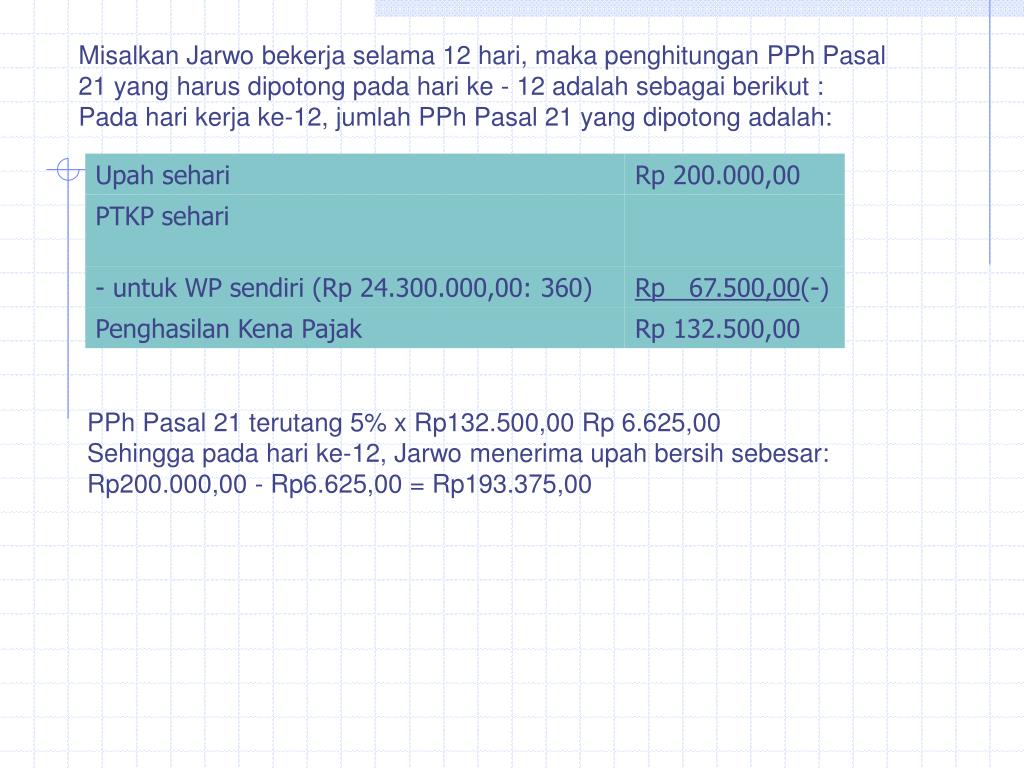 Misalkan Jarwo bekerja selama 12 hari, maka penghitungan PPh Pasal 21 yang harus dipotong pada hari ke - 12 adalah sebagai berikut :
Pada hari kerja ke-12, jumlah PPh Pasal 21 yang dipotong adalah:

| Upah sehari | Rp 200.000,00 |
|---|---|
| PTKP sehari | |
| - untuk WP sendiri (Rp 24.300.000,00: 360) | Rp 67.500,00(-) |
| Penghasilan Kena Pajak | Rp 132.500,00 |

PPh Pasal 21 terutang 5% x Rp132.500,00 Rp 6.625,00
Sehingga pada hari ke-12, Jarwo menerima upah bersih sebesar:
Rp200.000,00 - Rp6.625,00 = Rp193.375,00